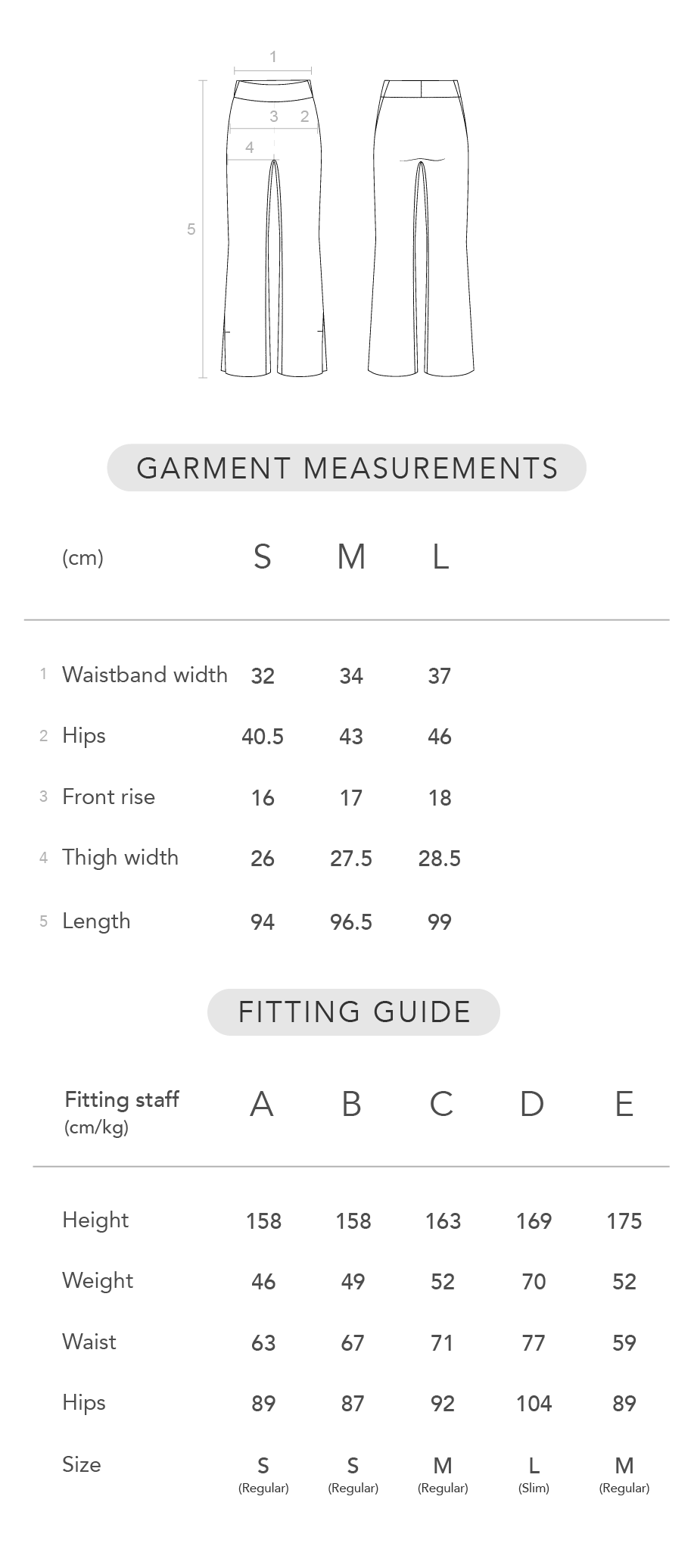 1
3 2
4
5

GARMENT MEASUREMENTS

| (cm) | S | M | L |
|---|---|---|---|
| 1 Waistband width | 32 | 34 | 37 |
| 2 Hips | 40.5 | 43 | 46 |
| 3 Front rise | 16 | 17 | 18 |
| 4 Thigh width | 26 | 27.5 | 28.5 |
| 5 Length | 94 | 96.5 | 99 |

FITTING GUIDE

| Fitting staff (cm/kg) | A | B | C | D | E |
|---|---|---|---|---|---|
| Height | 158 | 158 | 163 | 169 | 175 |
| Weight | 46 | 49 | 52 | 70 | 52 |
| Waist | 63 | 67 | 71 | 77 | 59 |
| Hips | 89 | 87 | 92 | 104 | 89 |
| Size | S (Regular) | S (Regular) | M (Regular) | L (Slim) | M (Regular) |